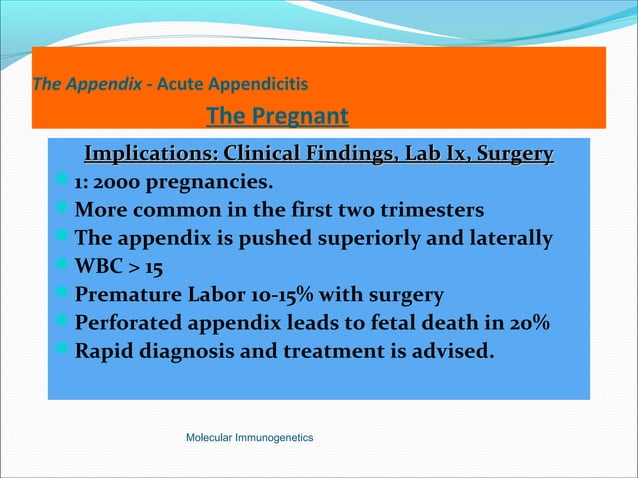 The Appendix - Acute Appendicitis

The Pregnant

Implications: Clinical Findings, Lab Ix, Surgery

- 1: 2000 pregnancies.
- More common in the first two trimesters
- The appendix is pushed superiorly and laterally
- WBC > 15
- Premature Labor 10-15% with surgery
- Perforated appendix leads to fetal death in 20%
- Rapid diagnosis and treatment is advised.

Molecular Immunogenetics